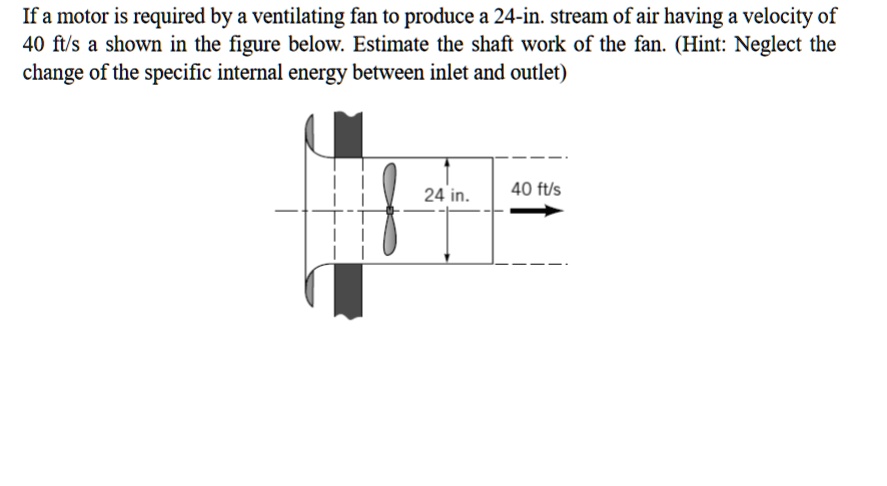 If a motor is required by a ventilating fan to produce a 24-in. stream of air having a velocity of 40 ft/s a shown in the figure below. Estimate the shaft work of the fan. (Hint: Neglect the change of the specific internal energy between inlet and outlet)

24 in.

40 ft/s